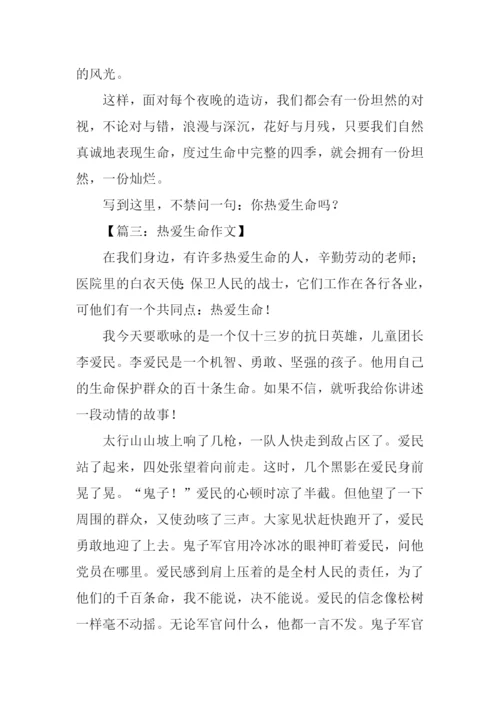 的风光。

这样，面对每个夜晚的造访，我们都会有一份坦然的对视，不论对与错，浪漫与深沉，花好与月残，只要我们自然真诚地表现生命，度过生命中完整的四季，就会拥有一份坦然，一份灿烂。

写到这里，不禁问一句：你热爱生命吗？

【篇三：热爱生命作文】

在我们身边，有许多热爱生命的人，辛勤劳动的老师；医院里的白衣天使 保卫人民的战士，它们工作在各行各业，可他们有一个共同点：热爱生命！

我今天要歌咏的是一个仅十三岁的抗日英雄，儿童团长李爱民。李爱民是一个机智、勇敢、坚强的孩子。他用自己的生命保护群众的百十条生命。如果不信，就听我给你讲述一段动情的故事！

太行山山坡上响了几枪，一队人快走到敌占区了。爱民站了起来，四处张望着向前走。这时，几个黑影在爱民身前晃了晃。“鬼子！”爱民的心顿时凉了半截。但他望了一下周围的群众，又使劲咳了三声。大家见状赶快跑开了，爱民勇敢地迎了上去。鬼子军官用冷冰冰的眼神盯着爱民，问他党员在哪里。爱民感到肩上压着的是全村人民的责任，为了他们的千百条命，我不能说，决不能说。爱民的信念像松树一样毫不动摇。无论军官问什么，他都一言不发。鬼子军官